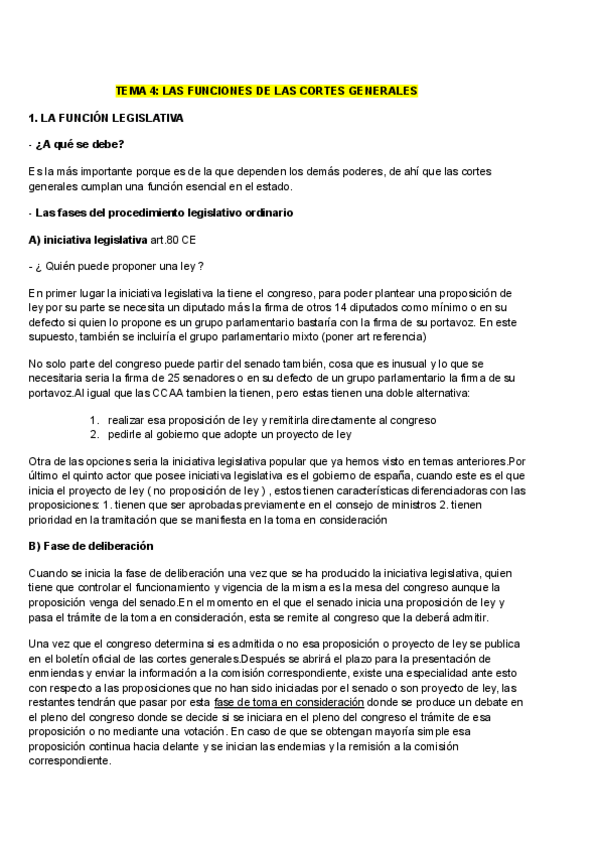 TEMA 4: LAS FUNCIONES DE LAS CORTES GENERALES

1. LA FUNCIÓN LEGISLATIVA

- ¿A qué se debe?

Es la más importante porque es de la que dependen los demás poderes, de ahí que las cortes generales cumplan una función esencial en el estado.

- Las fases del procedimiento legislativo ordinario

A) iniciativa legislativa art.80 CE

- ¿ Quién puede proponer una ley ?

En primer lugar la iniciativa legislativa la tiene el congreso, para poder plantear una proposición de ley por su parte se necesita un diputado más la firma de otros 14 diputados como mínimo o en su defecto si quien lo propone es un grupo parlamentario bastaría con la firma de su portavoz. En este supuesto, también se incluiría el grupo parlamentario mixto (poner art referencia)

No solo parte del congreso puede partir del senado también, cosa que es inusual y lo que se necesitaria seria la firma de 25 senadores o en su defecto de un grupo parlamentario la firma de su portavoz.Al igual que las CCAA tambien la tienen, pero estas tienen una doble alternativa:

1. realizar esa proposición de ley y remitirla directamente al congreso
2. pedirle al gobierno que adopte un proyecto de ley

Otra de las opciones seria la iniciativa legislativa popular que ya hemos visto en temas anteriores.Por último el quinto actor que posee iniciativa legislativa es el gobierno de españa, cuando este es el que inicia el proyecto de ley ( no proposición de ley ) , estos tienen características diferenciadoras con las proposiciones: 1. tienen que ser aprobadas previamente en el consejo de ministros 2. tienen prioridad en la tramitación que se manifiesta en la toma en consideración

B) Fase de deliberación

Cuando se inicia la fase de deliberación una vez que se ha producido la iniciativa legislativa, quien tiene que controlar el funcionamiento y vigencia de la misma es la mesa del congreso aunque la proposición venga del senado.En el momento en el que el senado inicia una proposición de ley y pasa el trámite de la toma en consideración, esta se remite al congreso que la deberá admitir.

Una vez que el congreso determina si es admitida o no esa proposición o proyecto de ley se publica en el boletín oficial de las cortes generales.Después se abrirá el plazo para la presentación de enmiendas y enviar la información a la comisión correspondiente, existe una especialidad ante esto con respecto a las proposiciones que no han sido iniciadas por el senado o son proyecto de ley, las restantes tendrán que pasar por esta fase de toma en consideración donde se produce un debate en el pleno del congreso donde se decide si se iniciara en el pleno del congreso el trámite de esa proposición o no mediante una votación. En caso de que se obtengan mayoría simple esa proposición continua hacia delante y se inician las endemias y la remisión a la comisión correspondiente.